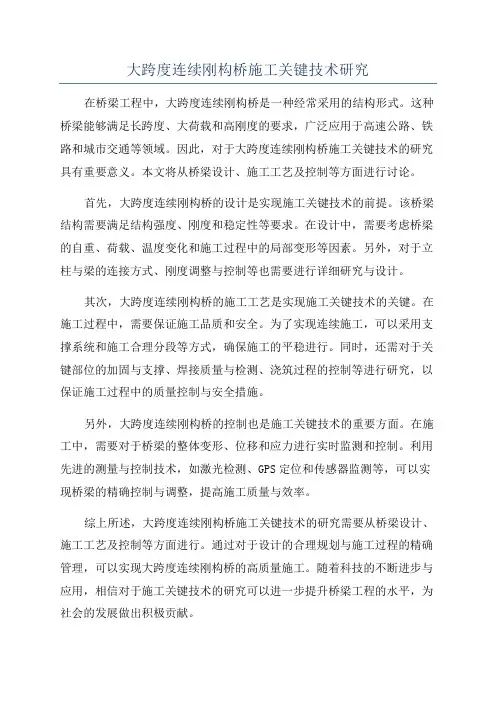 大跨度连续刚构桥施工关键技术研究

在桥梁工程中，大跨度连续刚构桥是一种经常采用的结构形式。这种桥梁能够满足长跨度、大荷载和高刚度的要求，广泛应用于高速公路、铁路和城市交通等领域。因此，对于大跨度连续刚构桥施工关键技术的研究具有重要意义。本文将从桥梁设计、施工工艺及控制等方面进行讨论。

首先，大跨度连续刚构桥的设计是实现施工关键技术的前提。该桥梁结构需要满足结构强度、刚度和稳定性等要求。在设计中，需要考虑桥梁的自重、荷载、温度变化和施工过程中的局部变形等因素。另外，对于立柱与梁的连接方式、刚度调整与控制等也需要进行详细研究与设计。

其次，大跨度连续刚构桥的施工工艺是实现施工关键技术的关键。在施工过程中，需要保证施工品质和安全。为了实现连续施工，可以采用支撑系统和施工合理分段等方式，确保施工的平稳进行。同时，还需对于关键部位的加固与支撑、焊接质量与检测、浇筑过程的控制等进行研究，以保证施工过程中的质量控制与安全措施。

另外，大跨度连续刚构桥的控制也是施工关键技术的重要方面。在施工中，需要对于桥梁的整体变形、位移和应力进行实时监测和控制。利用先进的测量与控制技术，如激光检测、GPS 定位和传感器监测等，可以实现桥梁的精确控制与调整，提高施工质量与效率。

综上所述，大跨度连续刚构桥施工关键技术的研究需要从桥梁设计、施工工艺及控制等方面进行。通过对于设计的合理规划与施工过程的精确管理，可以实现大跨度连续刚构桥的高质量施工。随着科技的不断进步与应用，相信对于施工关键技术的研究可以进一步提升桥梁工程的水平，为社会的发展做出积极贡献。